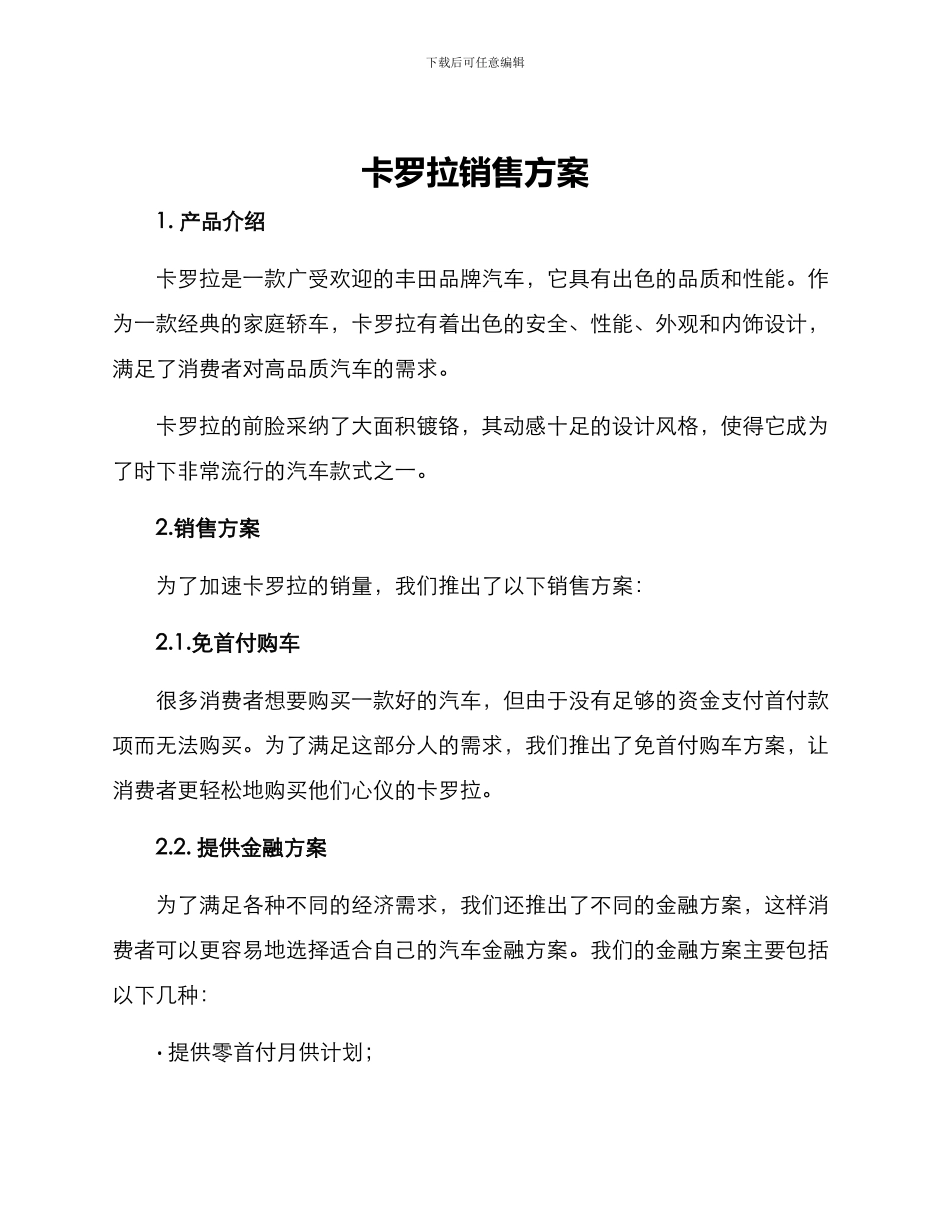 下载后可任意编辑

卡罗拉销售方案

1. 产品介绍

卡罗拉是一款广受欢迎的丰田品牌汽车，它具有出色的品质和性能。作为一款经典的家庭轿车，卡罗拉有着出色的安全、性能、外观和内饰设计，满足了消费者对高品质汽车的需求。

卡罗拉的前脸采纳了大面积镀铬，其动感十足的设计风格，使得它成为了时下非常流行的汽车款式之一。

2.销售方案

为了加速卡罗拉的销量，我们推出了以下销售方案：

2.1.免首付购车

很多消费者想要购买一款好的汽车，但由于没有足够的资金支付首付款项而无法购买。为了满足这部分人的需求，我们推出了免首付购车方案，让消费者更轻松地购买他们心仪的卡罗拉。

2.2. 提供金融方案

为了满足各种不同的经济需求，我们还推出了不同的金融方案，这样消费者可以更容易地选择适合自己的汽车金融方案。我们的金融方案主要包括以下几种：

· 提供零首付月供计划；